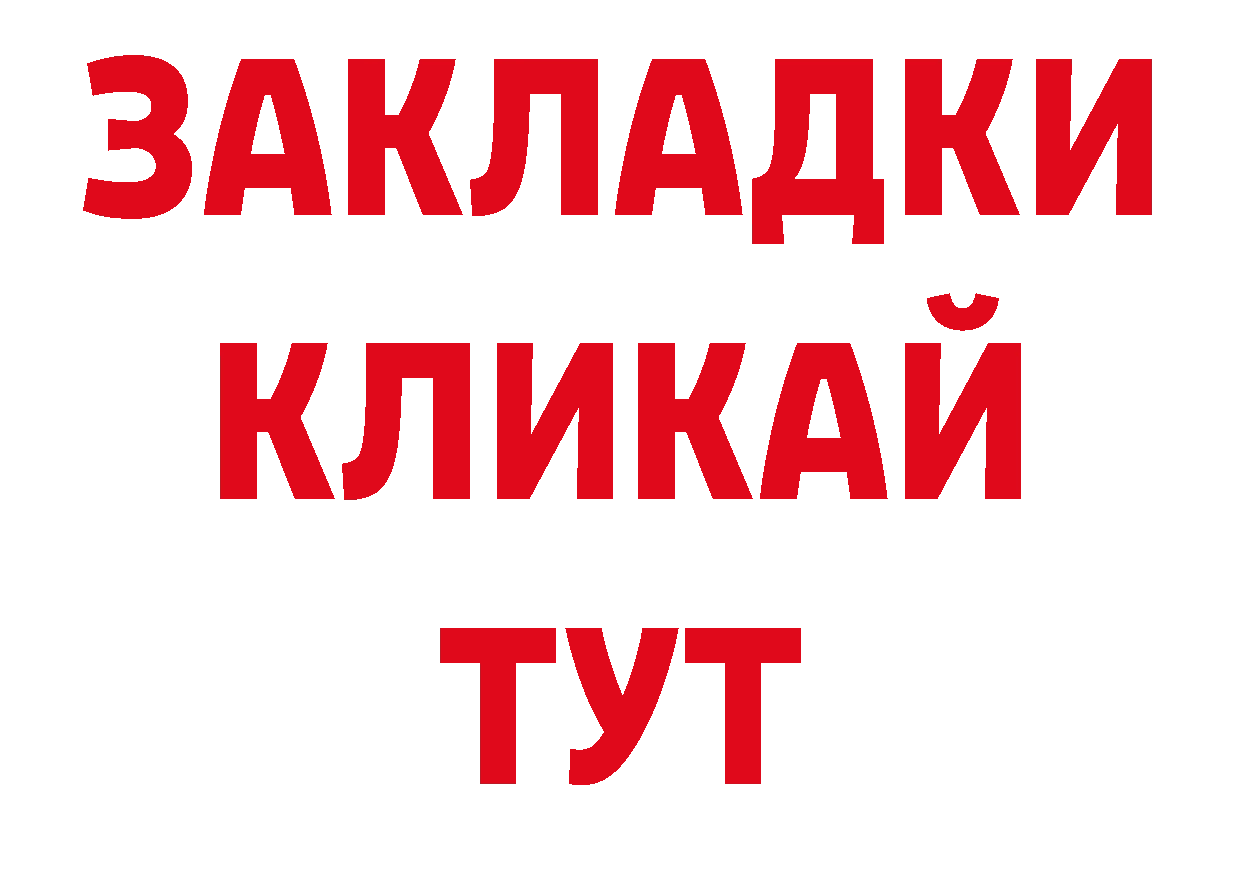 ЗАКЛАДКИ
КЛИКАЙ
ТУТ